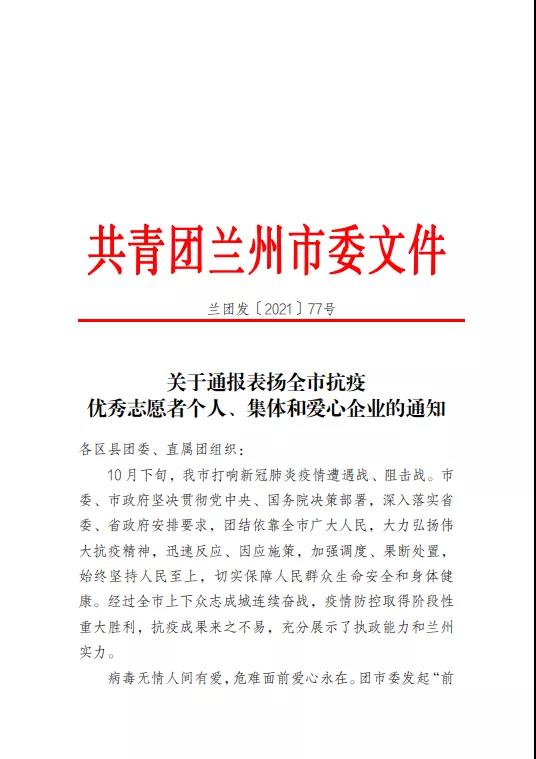 共青团兰州市委文件

兰团发〔2021〕77号

关于通报表扬全市抗疫
优秀志愿者个人、集体和爱心企业的通知

各区县团委、直属团组织：

10月下旬，我市打响新冠肺炎疫情遭遇战、阻击战。市委、市政府坚决贯彻党中央、国务院决策部署，深入落实省委、省政府安排要求，团结依靠全市广大人民，大力弘扬伟大抗疫精神，迅速反应、因应施策，加强调度、果断处置，始终坚持人民至上，切实保障人民群众生命安全和身体健康。经过全市上下众志成城连续奋战，疫情防控取得阶段性重大胜利，抗疫成果来之不易，充分展示了执政能力和兰州实力。

病毒无情人间有爱，危难面前爱心永在。团市委发起“前